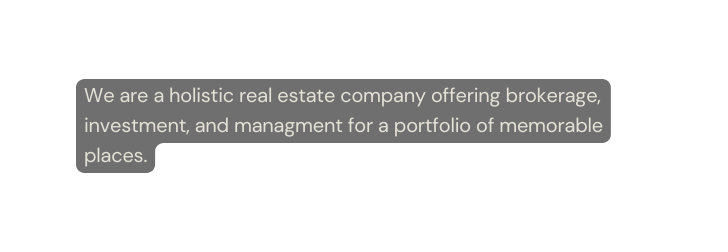 We are a holistic real estate company offering brokerage, investment, and managment for a portfolio of memorable places.